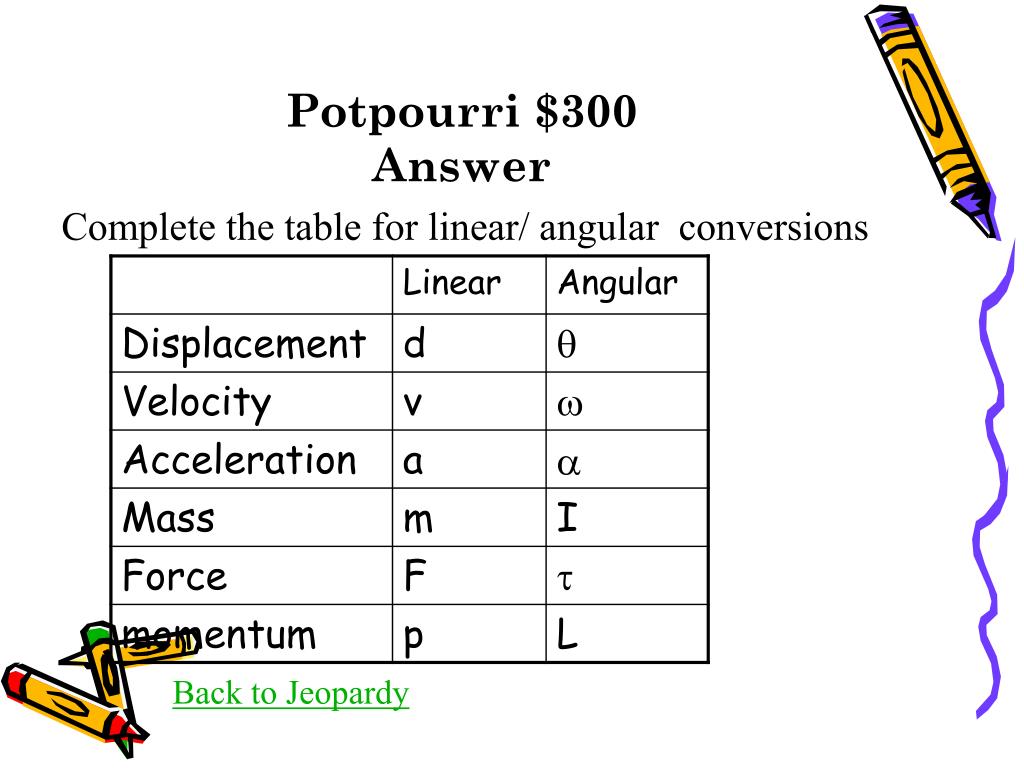 Potpourri $300
Answer

Complete the table for linear/ angular conversions

| | Linear | Angular |
|---|---|---|
| Displacement | d | $\theta$ |
| Velocity | v | $\omega$ |
| Acceleration | a | $\alpha$ |
| Mass | m | I |
| Force | F | $\tau$ |
| momentum | p | L |

Back to Jeopardy